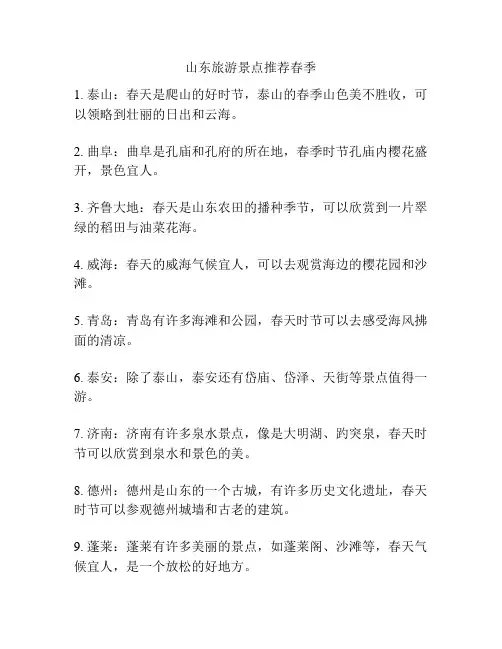 山东旅游景点推荐春季

1. 泰山：春天是爬山的好时节，泰山的春季山色美不胜收，可以领略到壮丽的日出和云海。

2. 曲阜：曲阜是孔庙和孔府的所在地，春季时节孔庙内樱花盛开，景色宜人。

3. 齐鲁大地：春天是山东农田的播种季节，可以欣赏到一片翠绿的稻田与油菜花海。

4. 威海：春天的威海气候宜人，可以去观赏海边的樱花园和沙滩。

5. 青岛：青岛有许多海滩和公园，春天时节可以去感受海风拂面的清凉。

6. 泰安：除了泰山，泰安还有岱庙、岱泽、天街等景点值得一游。

7. 济南：济南有许多泉水景点，像是大明湖、趵突泉，春天时节可以欣赏到泉水和景色的美。

8. 德州：德州是山东的一个古城，有许多历史文化遗址，春天时节可以参观德州城墙和古老的建筑。

9. 蓬莱：蓬莱有许多美丽的景点，如蓬莱阁、沙滩等，春天气候宜人，是一个放松的好地方。